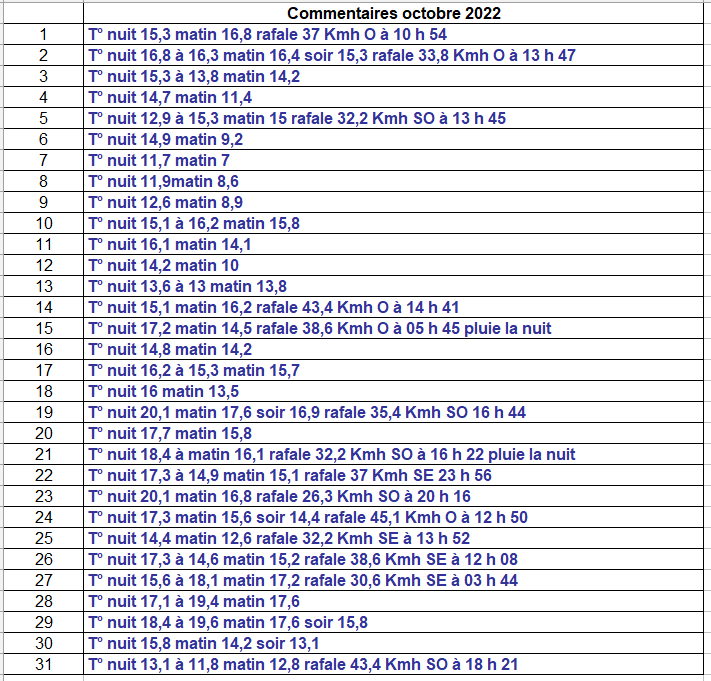 | | Commentaires octobre 2022 |
|---|---|
| 1 | T° nuit 15,3 matin 16,8 rafale 37 Kmh O à 10 h 54 |
| 2 | T° nuit 16,8 à 16,3 matin 16,4 soir 15,3 rafale 33,8 Kmh O à 13 h 47 |
| 3 | T° nuit 15,3 à 13,8 matin 14,2 |
| 4 | T° nuit 14,7 matin 11,4 |
| 5 | T° nuit 12,9 à 15,3 matin 15 rafale 32,2 Kmh SO à 13 h 45 |
| 6 | T° nuit 14,9 matin 9,2 |
| 7 | T° nuit 11,7 matin 7 |
| 8 | T° nuit 11,9matin 8,6 |
| 9 | T° nuit 12,6 matin 8,9 |
| 10 | T° nuit 15,1 à 16,2 matin 15,8 |
| 11 | T° nuit 16,1 matin 14,1 |
| 12 | T° nuit 14,2 matin 10 |
| 13 | T° nuit 13,6 à 13 matin 13,8 |
| 14 | T° nuit 15,1 matin 16,2 rafale 43,4 Kmh O à 14 h 41 |
| 15 | T° nuit 17,2 matin 14,5 rafale 38,6 Kmh O à 05 h 45 pluie la nuit |
| 16 | T° nuit 14,8 matin 14,2 |
| 17 | T° nuit 16,2 à 15,3 matin 15,7 |
| 18 | T° nuit 16 matin 13,5 |
| 19 | T° nuit 20,1 matin 17,6 soir 16,9 rafale 35,4 Kmh SO 16 h 44 |
| 20 | T° nuit 17,7 matin 15,8 |
| 21 | T° nuit 18,4 à matin 16,1 rafale 32,2 Kmh SO à 16 h 22 pluie la nuit |
| 22 | T° nuit 17,3 à 14,9 matin 15,1 rafale 37 Kmh SE 23 h 56 |
| 23 | T° nuit 20,1 matin 16,8 rafale 26,3 Kmh SO à 20 h 16 |
| 24 | T° nuit 17,3 matin 15,6 soir 14,4 rafale 45,1 Kmh O à 12 h 50 |
| 25 | T° nuit 14,4 matin 12,6 rafale 32,2 Kmh SE à 13 h 52 |
| 26 | T° nuit 17,3 à 14,6 matin 15,2 rafale 38,6 Kmh SE à 12 h 08 |
| 27 | T° nuit 15,6 à 18,1 matin 17,2 rafale 30,6 Kmh SE à 03 h 44 |
| 28 | T° nuit 17,1 à 19,4 matin 17,6 |
| 29 | T° nuit 18,4 à 19,6 matin 17,6 soir 15,8 |
| 30 | T° nuit 15,8 matin 14,2 soir 13,1 |
| 31 | T° nuit 13,1 à 11,8 matin 12,8 rafale 43,4 Kmh SO à 18 h 21 |